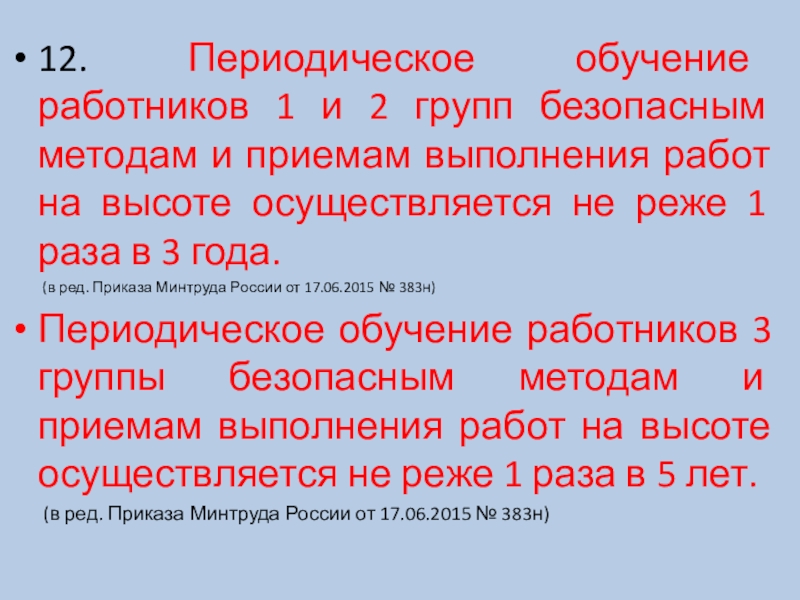 • 12. Периодическое обучение работников 1 и 2 групп безопасным методам и приемам выполнения работ на высоте осуществляется не реже 1 раза в 3 года.

(в ред. Приказа Минтруда России от 17.06.2015 № 383н)

• Периодическое обучение работников 3 группы безопасным методам и приемам выполнения работ на высоте осуществляется не реже 1 раза в 5 лет.

(в ред. Приказа Минтруда России от 17.06.2015 № 383н)